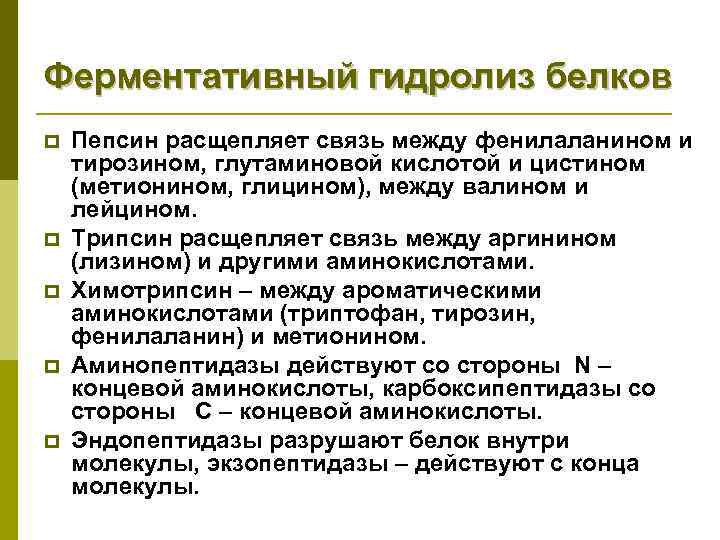 Ферментативный гидролиз белков

Пепсин расщепляет связь между фенилаланином и тирозином, глутаминовой кислотой и цистином (метионином, глицином), между валином и лейцином.

Трипсин расщепляет связь между аргинином (лизином) и другими аминокислотами.

Химотрипсин – между ароматическими аминокислотами (триптофан, тирозин, фенилаланин) и метионином.

Аминопептидазы действуют со стороны N – концевой аминокислоты, карбоксипептидазы со стороны C – концевой аминокислоты.

Эндопептидазы разрушают белок внутри молекулы, экзопептидазы – действуют с конца молекулы.